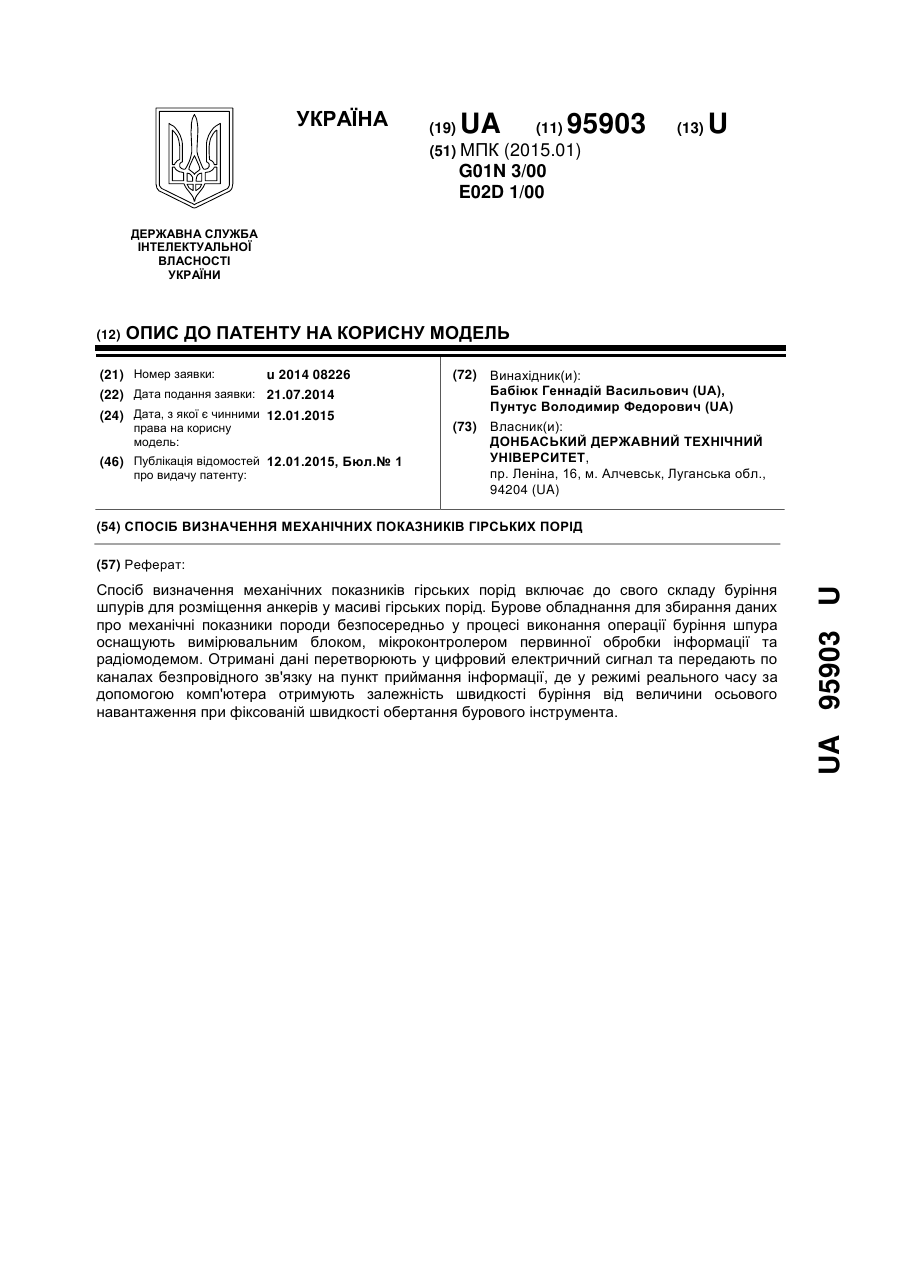 УКРАЇНА

(19) UA (11) 95903 (13) U

(51) МПК (2015.01)
G01N 3/00
E02D 1/00

ДЕРЖАВНА СЛУЖБА ІНТЕЛЕКТУАЛЬНОЇ ВЛАСНОСТІ УКРАЇНИ

(12) ОПИС ДО ПАТЕНТУ НА КОРИСНУ МОДЕЛЬ

(21) Номер заявки: u 2014 08226
(22) Дата подання заявки: 21.07.2014
(24) Дата, з якої є чинними права на корисну модель: 12.01.2015
(46) Публікація відомостей про видачу патенту: 12.01.2015, Бюл.№ 1

(72) Винахідник(и):
Бабіюк Геннадій Васильович (UA),
Пунтус Володимир Федорович (UA)
(73) Власник(и):
ДОНБАСЬКИЙ ДЕРЖАВНИЙ ТЕХНІЧНИЙ УНІВЕРСИТЕТ,
пр. Леніна, 16, м. Алчевськ, Луганська обл., 94204 (UA)

(54) СПОСІБ ВИЗНАЧЕННЯ МЕХАНІЧНИХ ПОКАЗНИКІВ ГІРСЬКИХ ПОРІД

(57) Реферат:

Спосіб визначення механічних показників гірських порід включає до свого складу буріння шпурів для розміщення анкерів у масиві гірських порід. Бурове обладнання для збирання даних про механічні показники породи безпосередньо у процесі виконання операції буріння шпура оснащують вимірювальним блоком, мікроконтролером первинної обробки інформації та радіомодемом. Отримані дані перетворюють у цифровий електричний сигнал та передають по каналах безпровідного зв'язку на пункт приймання інформації, де у режимі реального часу за допомогою комп'ютера отримують залежність швидкості буріння від величини осьового навантаження при фіксованій швидкості обертання бурового інструмента.

UA 95903 U